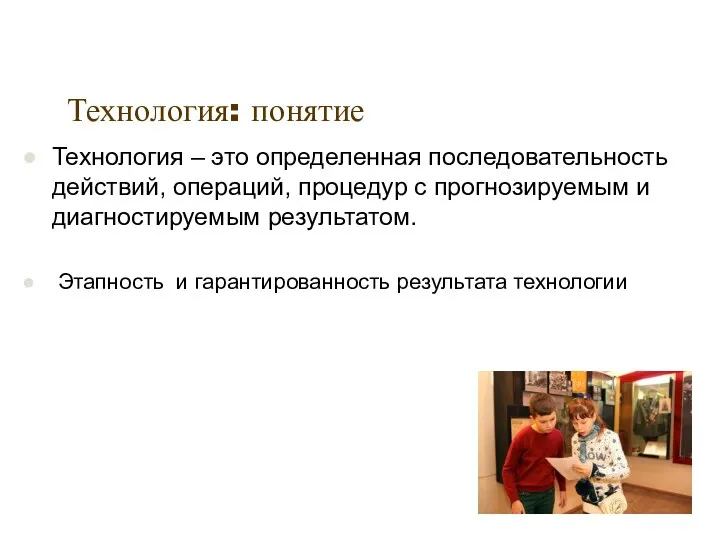 Технология: понятие

Технология – это определенная последовательность действий, операций, процедур с прогнозируемым и диагностируемым результатом.

Этапность и гарантированность результата технологии